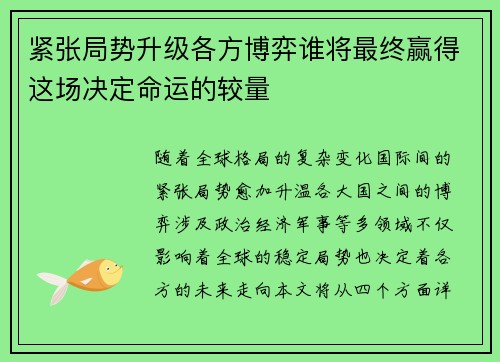 紧张局势升级各方博弈谁将最终赢得这场决定命运的较量

随着全球格局的复杂变化国际间的紧张局势愈加升温各大国之间的博弈涉及政治经济军事等多领域不仅影响着全球的稳定局势也决定着各方的未来走向本文将从四个方面详